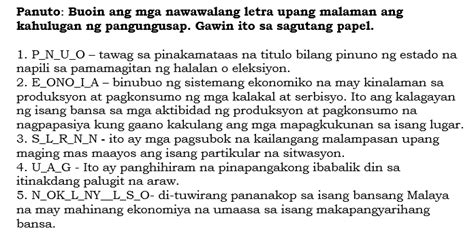 Panuto: Buoin ang mga nawawalang letra upang malaman ang kahulugan ng pangungusap. Gawin ito sa sagutang papel.

1. P_N_U_O – tawag sa pinakamataas na titulo bilang pinuno ng estado na napili sa pamamagitan ng halalan o eleksiyon.
2. E_ONO_I_A – binubuo ng sistemang ekonomiko na may kinalaman sa produksyon at pagkonsumo ng mga kalakal at serbisyo. Ito ang kalagayan ng isang bansa sa mga aktibidad ng produksyon at pagkonsumo na nagpapasiya kung gaano kakulang ang mga mapagkukunan sa isang lugar.
3. S_L_R_N_N - ito ay mga pagsubok na kailangang malampasan upang maging mas maayos ang isang partikular na sitwasyon.
4. U_A_G - Ito ay panghihiram na pinapangakong ibabalik din sa itinakdang palugit na araw.
5. N_OK_L_NY__L_S_O- di-tuwirang pananakop sa isang bansang Malaya na may mahinang ekonomiya na umaasa sa isang makapangyarihang bansa.